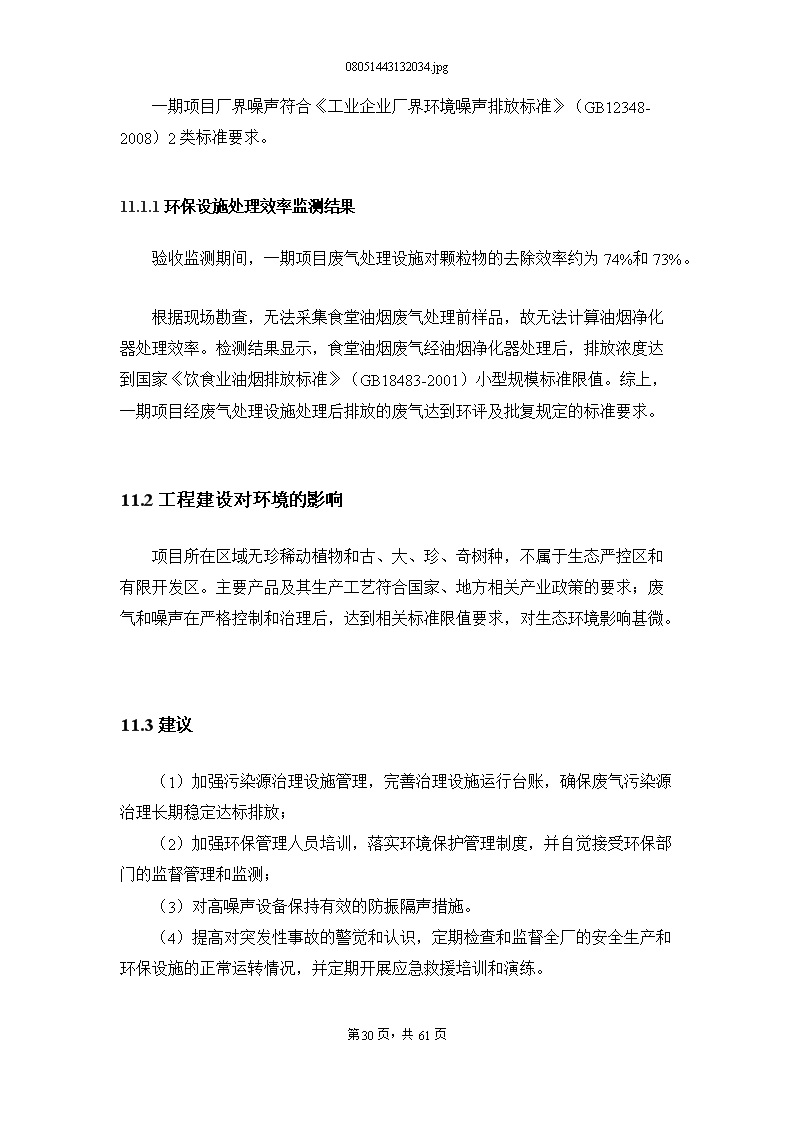 08051443132034.jpg

一期项目厂界噪声符合《工业企业厂界环境噪声排放标准》（GB12348-2008）2类标准要求。

11.1.1 环保设施处理效率监测结果

验收监测期间，一期项目废气处理设施对颗粒物的去除效率约为 74%和 73%。

根据现场勘查，无法采集食堂油烟废气处理前样品，故无法计算油烟净化器处理效率。检测结果显示，食堂油烟废气经油烟净化器处理后，排放浓度达到国家《饮食业油烟排放标准》（GB18483-2001）小型规模标准限值。综上，一期项目经废气处理设施处理后排放的废气达到环评及批复规定的标准要求。

11.2 工程建设对环境的影响

项目所在区域无珍稀动植物和古、大、珍、奇树种，不属于生态严控区和有限开发区。主要产品及其生产工艺符合国家、地方相关产业政策的要求；废气和噪声在严格控制和治理后，达到相关标准限值要求，对生态环境影响甚微。

11.3 建议

（1）加强污染源治理设施管理，完善治理设施运行台账，确保废气污染源治理长期稳定达标排放；

（2）加强环保管理人员培训，落实环境保护管理制度，并自觉接受环保部门的监督管理和监测；

（3）对高噪声设备保持有效的防振隔声措施。

（4）提高对突发性事故的警觉和认识，定期检查和监督全厂的安全生产和环保设施的正常运转情况，并定期开展应急救援培训和演练。

第30页，共 61 页